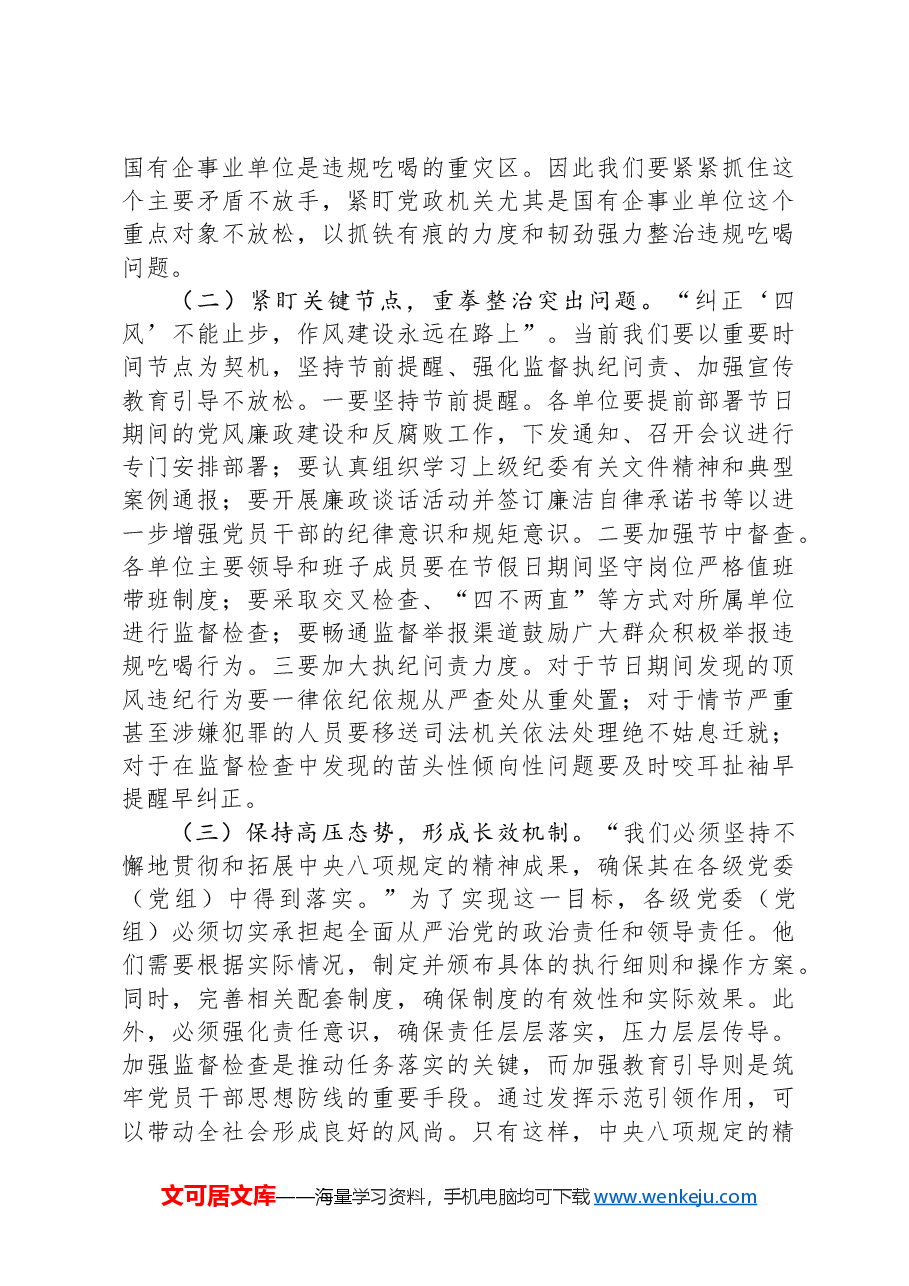 国有企事业单位是违规吃喝的重灾区。因此我们要紧紧抓住这个主要矛盾不放手，紧盯党政机关尤其是国有企事业单位这个重点对象不放松，以抓铁有痕的力度和韧劲强力整治违规吃喝问题。

（二）紧盯关键节点，重拳整治突出问题。“纠正‘四风’不能止步，作风建设永远在路上”。当前我们要以重要时间节点为契机，坚持节前提醒、强化监督执纪问责、加强宣传教育引导不放松。一要坚持节前提醒。各单位要提前部署节日期间的党风廉政建设和反腐败工作，下发通知、召开会议进行专门安排部署；要认真组织学习上级纪委有关文件精神和典型案例通报；要开展廉政谈话活动并签订廉洁自律承诺书等以进一步增强党员干部的纪律意识和规矩意识。二要加强节中督查。各单位主要领导和班子成员要在节假日期间坚守岗位严格值班带班制度；要采取交叉检查、“四不两直”等方式对所属单位进行监督检查；要畅通监督举报渠道鼓励广大群众积极举报违规吃喝行为。三要加大执纪问责力度。对于节日期间发现的顶风违纪行为要一律依纪依规从严查处从重处置；对于情节严重甚至涉嫌犯罪的人员要移送司法机关依法处理绝不姑息迁就；对于在监督检查中发现的苗头性倾向性问题要及时咬耳扯袖早提醒早纠正。

（三）保持高压态势，形成长效机制。“我们必须坚持不懈地贯彻和拓展中央八项规定的精神成果，确保其在各级党委（党组）中得到落实。”为了实现这一目标，各级党委（党组）必须切实承担起全面从严治党的政治责任和领导责任。他们需要根据实际情况，制定并颁布具体的执行细则和操作方案。同时，完善相关配套制度，确保制度的有效性和实际效果。此外，必须强化责任意识，确保责任层层落实，压力层层传导。加强监督检查是推动任务落实的关键，而加强教育引导则是筑牢党员干部思想防线的重要手段。通过发挥示范引领作用，可以带动全社会形成良好的风尚。只有这样，中央八项规定的精

文可居文库——海量学习资料，手机电脑均可下载www.wenkeju.com